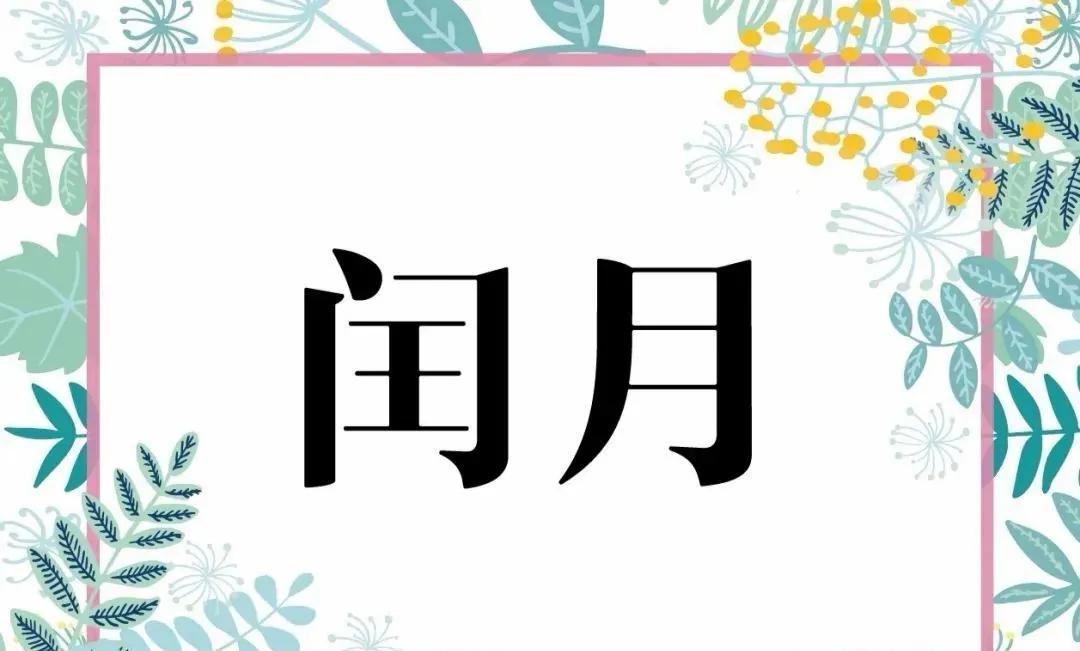 闰月